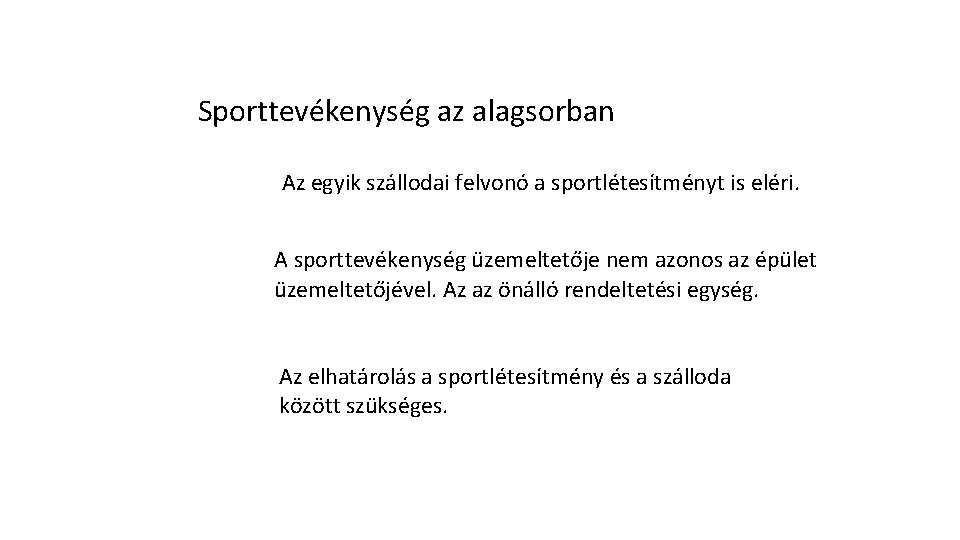 Sporttevékenység az alagsorban

Az egyik szállodai felvonó a sportlétesítményt is eléri.

A sporttevékenység üzemeltetője nem azonos az épület üzemeltetőjével. Az az önálló rendeltetési egység.

Az elhatárolás a sportlétesítmény és a szálloda között szükséges.